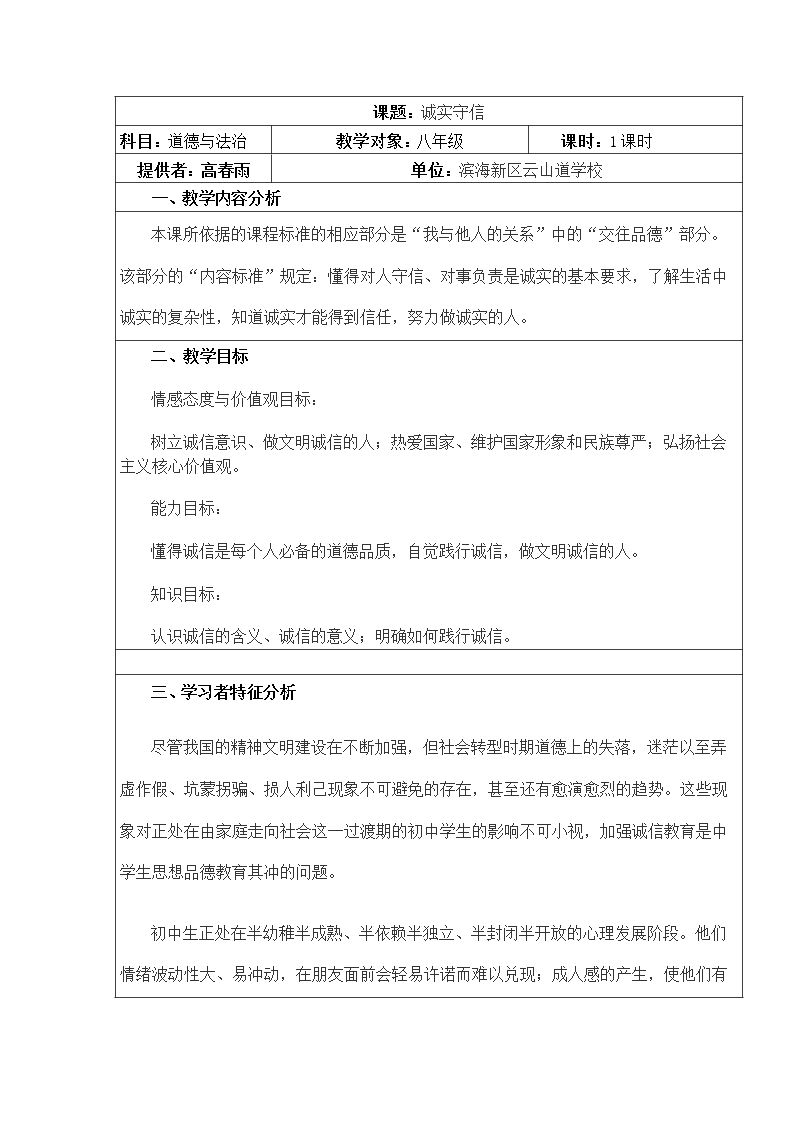 课题：诚实守信

科目：道德与法治　教学对象：八年级　课时：1课时

提供者：高春雨　单位：滨海新区云山道学校

一、教学内容分析

本课所依据的课程标准的相应部分是“我与他人的关系”中的“交往品德”部分。该部分的“内容标准”规定：懂得对人守信、对事负责是诚实的基本要求，了解生活中诚实的复杂性，知道诚实才能得到信任，努力做诚实的人。

二、教学目标

情感态度与价值观目标：

树立诚信意识、做文明诚信的人；热爱国家、维护国家形象和民族尊严；弘扬社会主义核心价值观。

能力目标：

懂得诚信是每个人必备的道德品质，自觉践行诚信，做文明诚信的人。

知识目标：

认识诚信的含义、诚信的意义；明确如何践行诚信。

三、学习者特征分析

尽管我国的精神文明建设在不断加强，但社会转型时期道德上的失落，迷茫以至弄虚作假、坑蒙拐骗、损人利己现象不可避免的存在，甚至还有愈演愈烈的趋势。这些现象对正处在由家庭走向社会这一过渡期的初中学生的影响不可小视，加强诚信教育是中学生思想品德教育其冲的问题。

初中生正处在半幼稚半成熟、半依赖半独立、半封闭半开放的心理发展阶段。他们情绪波动性大、易冲动，在朋友面前会轻易许诺而难以兑现；成人感的产生，使他们有